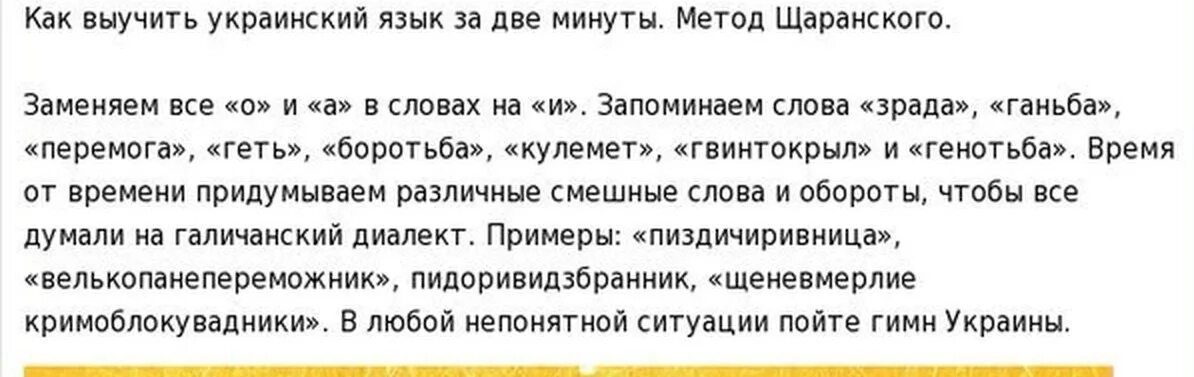 Как выучить украинский язык за две минуты. Метод Щаранского.

Заменяем все «о» и «а» в словах на «и». Запоминаем слова «зрада», «ганьба», «перемога», «геть», «боротьба», «кулемет», «гвинтокрыл» и «генотьба». Время от времени придумываем различные смешные слова и обороты, чтобы все думали на галичанский диалект. Примеры: «пиздичиривница», «велькопанепереможник», пидоривидзбранник, «щеневмерлие кримоблокувадники». В любой непонятной ситуации пойте гимн Украины.